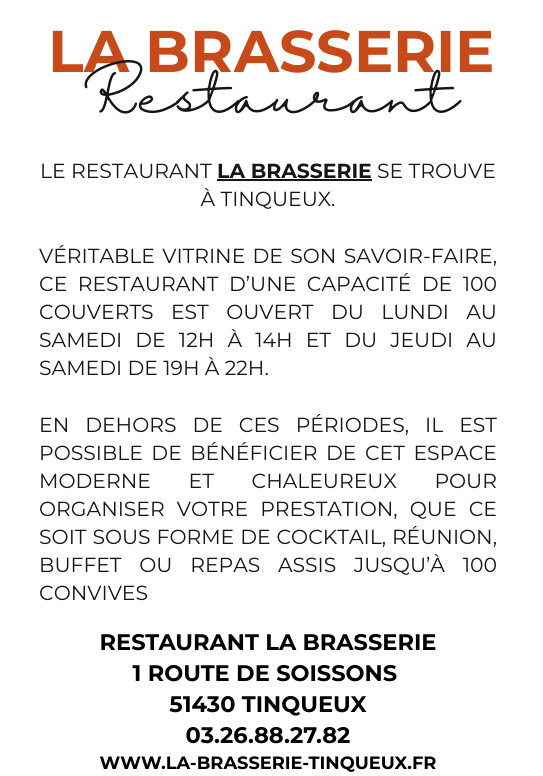 LA BRASSERIE
Restaurant

LE RESTAURANT LA BRASSERIE SE TROUVE À TINQUEUX.

VÉRITABLE VITRINE DE SON SAVOIR-FAIRE, CE RESTAURANT D'UNE CAPACITÉ DE 100 COUVERTS EST OUVERT DU LUNDI AU SAMEDI DE 12H À 14H ET DU JEUDI AU SAMEDI DE 19H À 22H.

EN DEHORS DE CES PÉRIODES, IL EST POSSIBLE DE BÉNÉFICIER DE CET ESPACE MODERNE ET CHALEUREUX POUR ORGANISER VOTRE PRESTATION, QUE CE SOIT SOUS FORME DE COCKTAIL, RÉUNION, BUFFET OU REPAS ASSIS JUSQU'À 100 CONVIVES

RESTAURANT LA BRASSERIE
1 ROUTE DE SOISSONS
51430 TINQUEUX
03.26.88.27.82
WWW.LA-BRASSERIE-TINQUEUX.FR